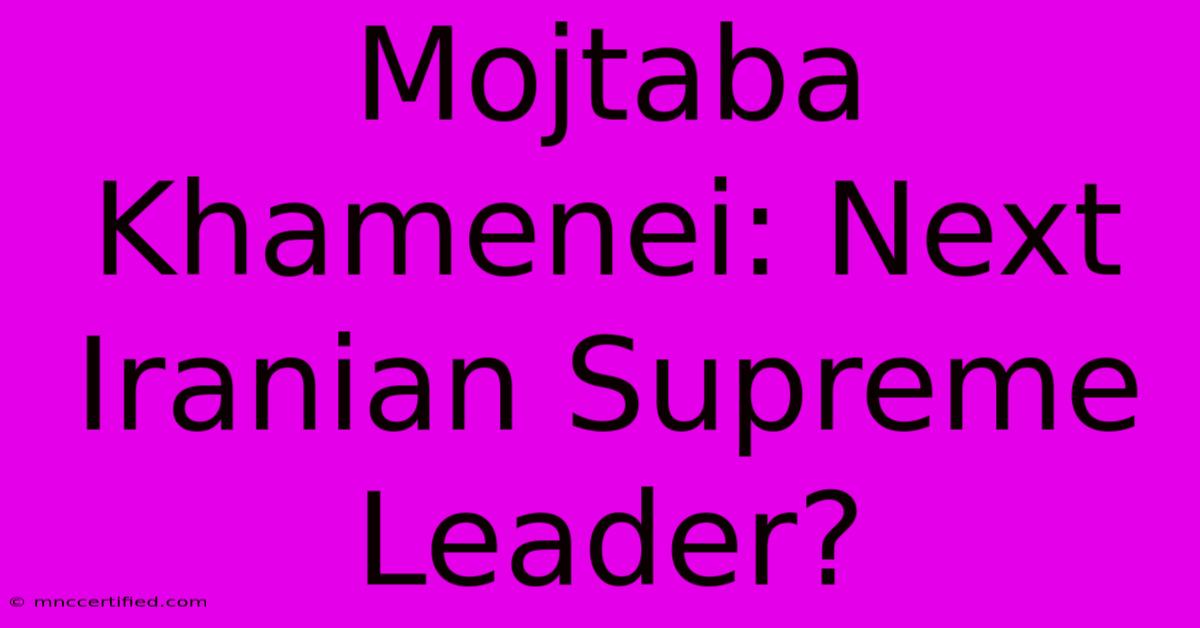 Mojtaba Khamenei: Next Iranian Supreme Leader?

© mnccertified.com